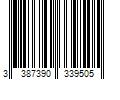 3 387390 339505